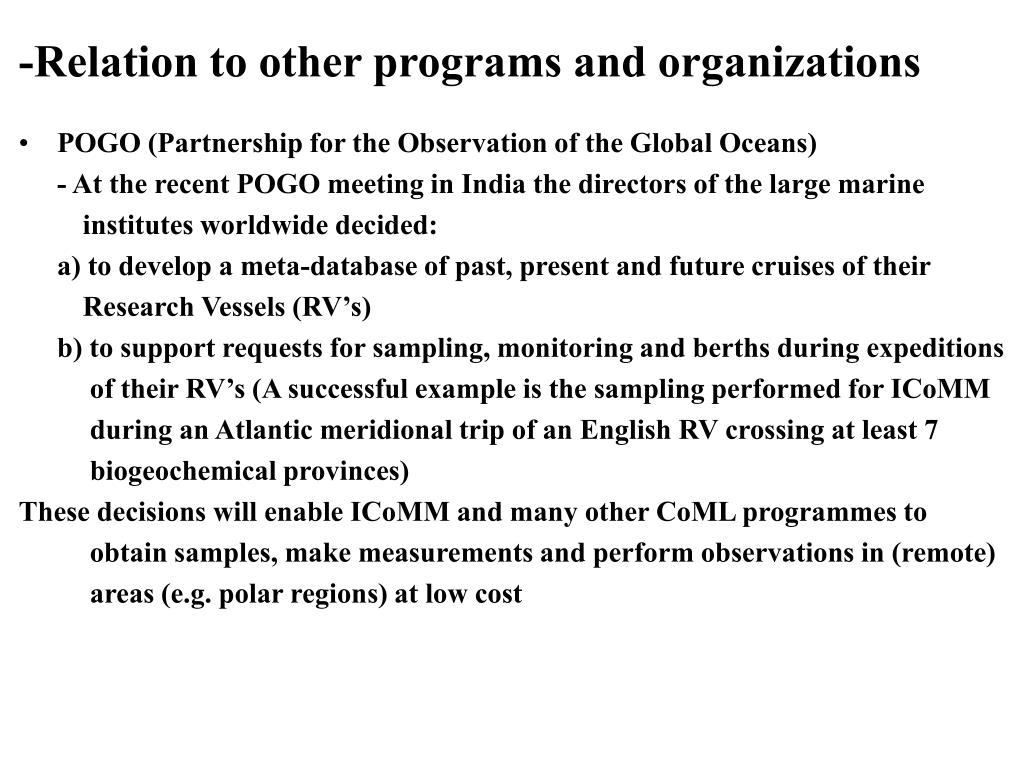 -Relation to other programs and organizations

• POGO (Partnership for the Observation of the Global Oceans)

- At the recent POGO meeting in India the directors of the large marine institutes worldwide decided:

a) to develop a meta-database of past, present and future cruises of their Research Vessels (RV’s)

b) to support requests for sampling, monitoring and berths during expeditions of their RV’s (A successful example is the sampling performed for ICoMM during an Atlantic meridional trip of an English RV crossing at least 7 biogeochemical provinces)

These decisions will enable ICoMM and many other CoML programmes to obtain samples, make measurements and perform observations in (remote) areas (e.g. polar regions) at low cost